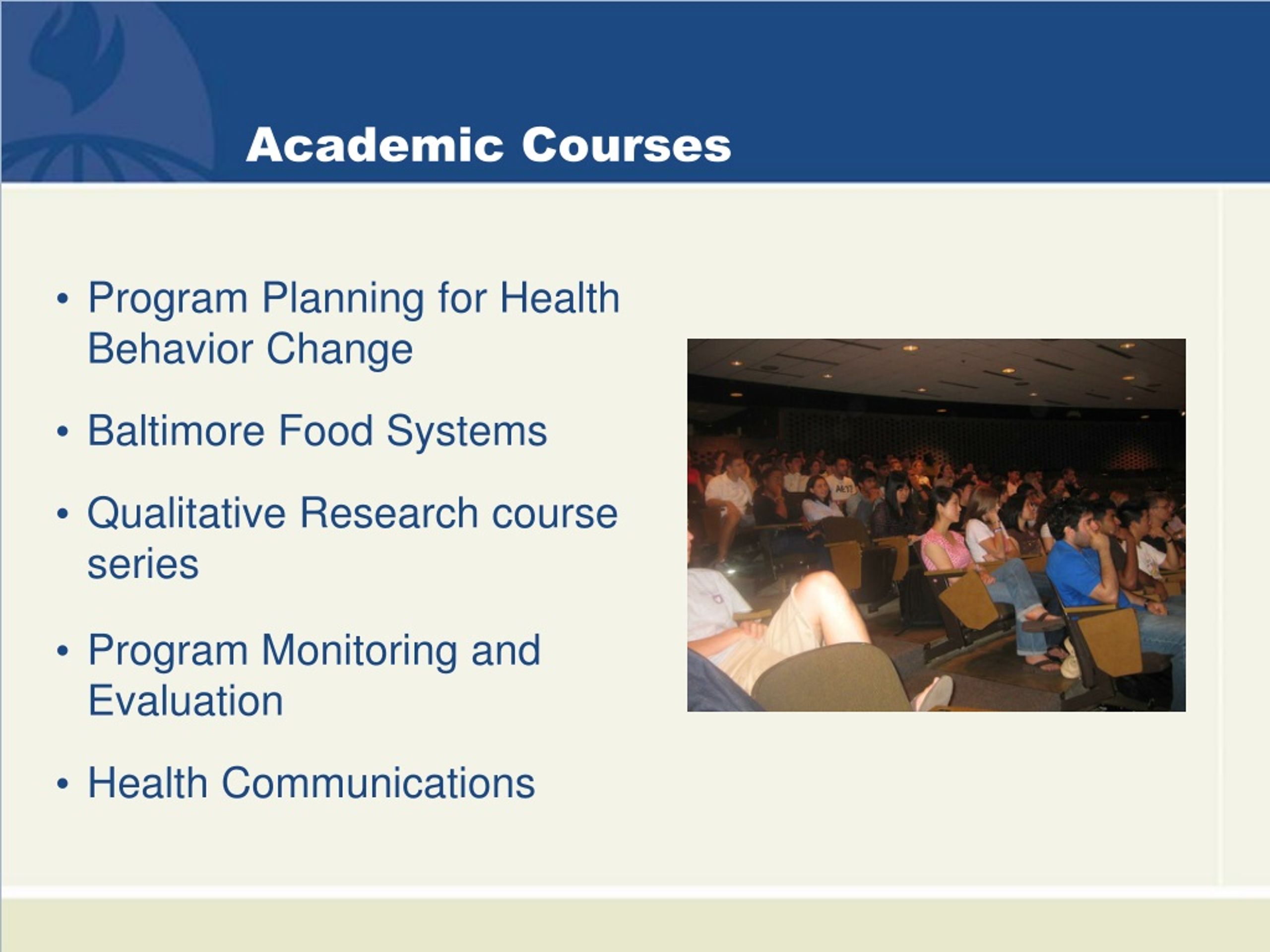 Academic Courses

• Program Planning for Health Behavior Change

• Baltimore Food Systems

• Qualitative Research course series

• Program Monitoring and Evaluation

• Health Communications